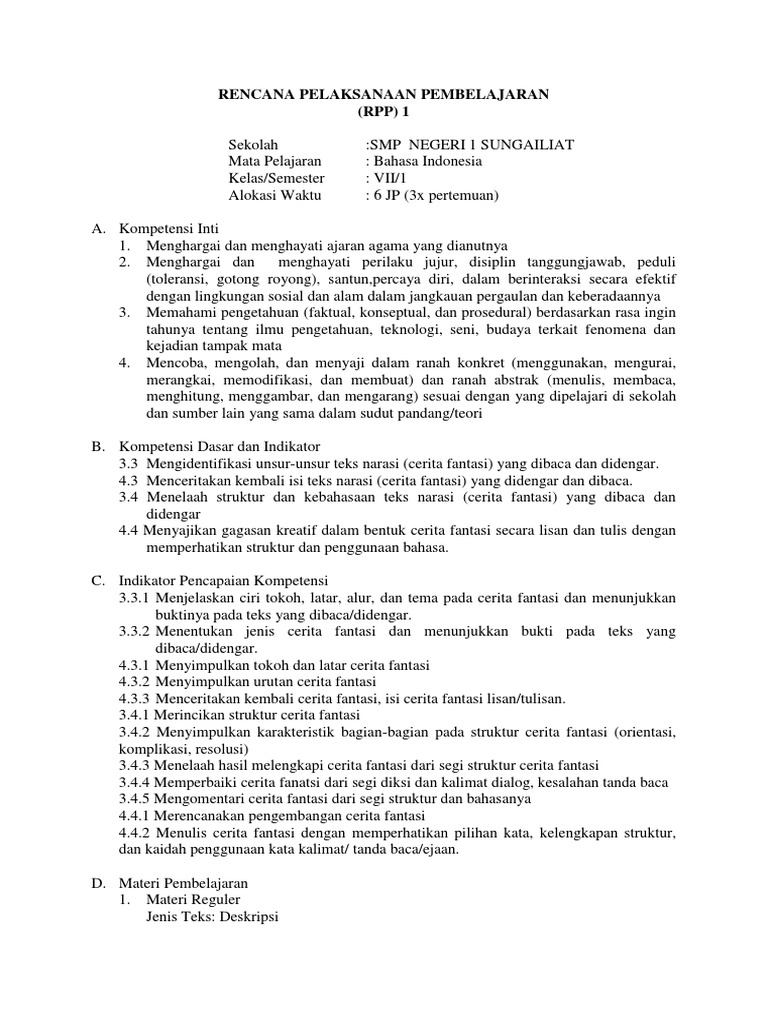 RENCANA PELAKSANAAN PEMBELAJARAN
(RPP) 1

Sekolah :SMP NEGERI 1 SUNGAILIAT
Mata Pelajaran : Bahasa Indonesia
Kelas/Semester : VII/1
Alokasi Waktu : 6 JP (3x pertemuan)

A. Kompetensi Inti
1. Menghargai dan menghayati ajaran agama yang dianutnya
2. Menghargai dan menghayati perilaku jujur, disiplin tanggungjawab, peduli (toleransi, gotong royong), santun,percaya diri, dalam berinteraksi secara efektif dengan lingkungan sosial dan alam dalam jangkauan pergaulan dan keberadaannya
3. Memahami pengetahuan (faktual, konseptual, dan prosedural) berdasarkan rasa ingin tahunya tentang ilmu pengetahuan, teknologi, seni, budaya terkait fenomena dan kejadian tampak mata
4. Mencoba, mengolah, dan menyaji dalam ranah konkret (menggunakan, mengurai, merangkai, memodifikasi, dan membuat) dan ranah abstrak (menulis, membaca, menghitung, menggambar, dan mengarang) sesuai dengan yang dipelajari di sekolah dan sumber lain yang sama dalam sudut pandang/teori

B. Kompetensi Dasar dan Indikator
3.3 Mengidentifikasi unsur-unsur teks narasi (cerita fantasi) yang dibaca dan didengar.
4.3 Menceritakan kembali isi teks narasi (cerita fantasi) yang didengar dan dibaca.
3.4 Menelaah struktur dan kebahasaan teks narasi (cerita fantasi) yang dibaca dan didengar
4.4 Menyajikan gagasan kreatif dalam bentuk cerita fantasi secara lisan dan tulis dengan memperhatikan struktur dan penggunaan bahasa.

C. Indikator Pencapaian Kompetensi
3.3.1 Menjelaskan ciri tokoh, latar, alur, dan tema pada cerita fantasi dan menunjukkan buktinya pada teks yang dibaca/didengar.
3.3.2 Menentukan jenis cerita fantasi dan menunjukkan bukti pada teks yang dibaca/didengar.
4.3.1 Menyimpulkan tokoh dan latar cerita fantasi
4.3.2 Menyimpulkan urutan cerita fantasi
4.3.3 Menceritakan kembali cerita fantasi, isi cerita fantasi lisan/tulisan.
3.4.1 Merincikan struktur cerita fantasi
3.4.2 Menyimpulkan karakteristik bagian-bagian pada struktur cerita fantasi (orientasi, komplikasi, resolusi)
3.4.3 Menelaah hasil melengkapi cerita fantasi dari segi struktur cerita fantasi
3.4.4 Memperbaiki cerita fanatsi dari segi diksi dan kalimat dialog, kesalahan tanda baca
3.4.5 Mengomentari cerita fantasi dari segi struktur dan bahasanya
4.4.1 Merencanakan pengembangan cerita fantasi
4.4.2 Menulis cerita fantasi dengan memperhatikan pilihan kata, kelengkapan struktur, dan kaidah penggunaan kata kalimat/ tanda baca/ejaan.

D. Materi Pembelajaran
1. Materi Reguler
Jenis Teks: Deskripsi